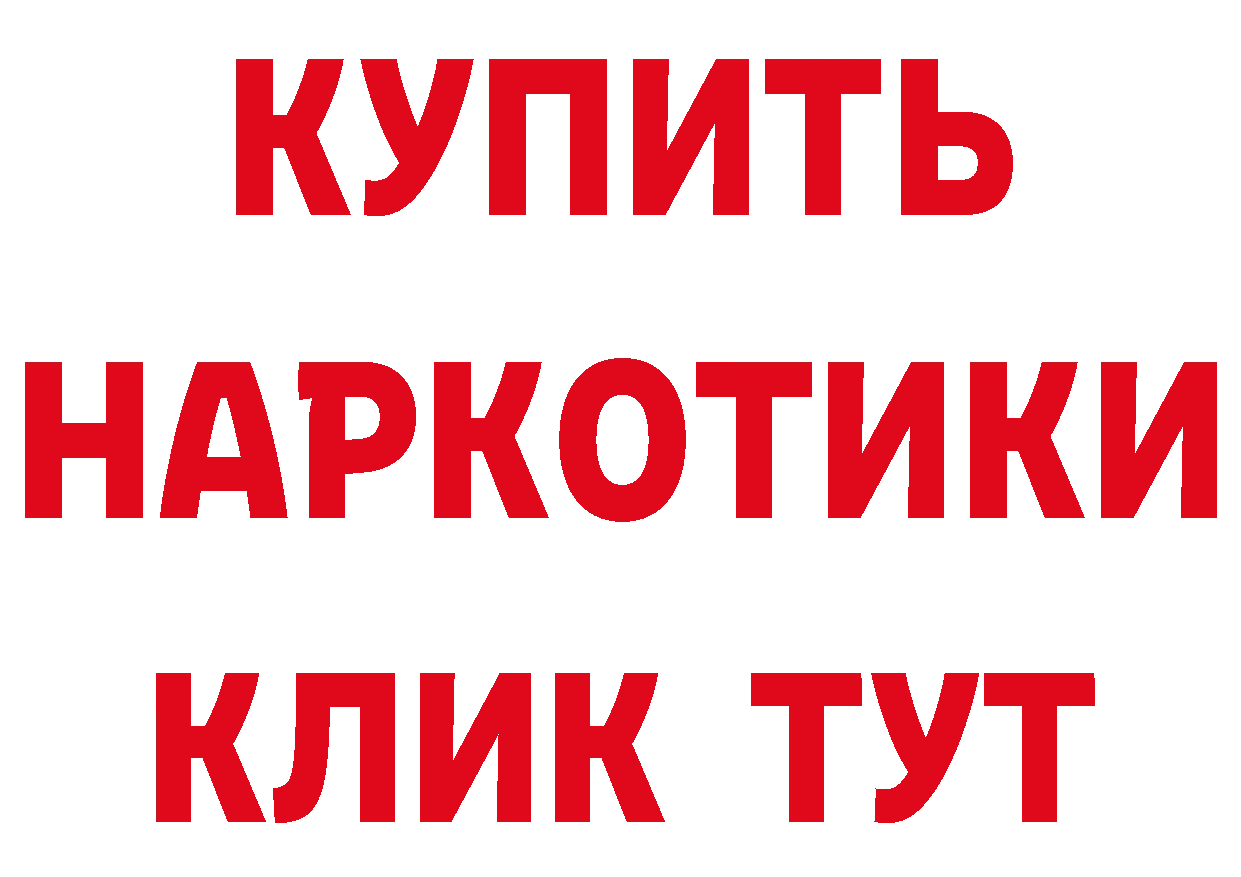 КУПИТЬ

НАРКОТИКИ

КЛИК ТУТ